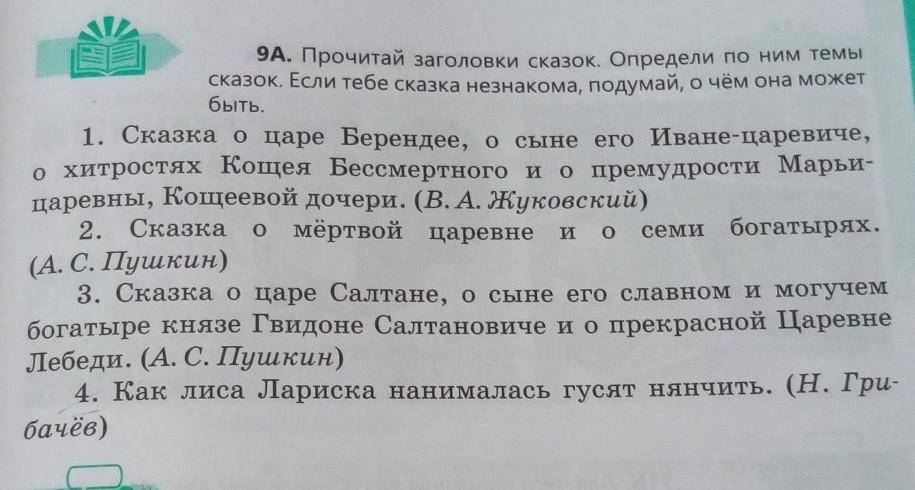 9А. Прочитай заголовки сказок. Определи по ним темы сказок. Если тебе сказка незнакома, подумай, о чём она может быть.

1. Сказка о царе Берендее, о сыне его Иване-царевиче, о хитростях Кощея Бессмертного и о премудрости Марьи-царевны, Кощеевой дочери. (В. А. Жуковский)

2. Сказка о мёртвой царевне и о семи богатырях. (А. С. Пушкин)

3. Сказка о царе Салтане, о сыне его славном и могучем богатыре князе Гвидоне Салтановиче и о прекрасной Царевне Лебеди. (А. С. Пушкин)

4. Как лиса Лариска нанималась гусят нянчить. (Н. Грибачёв)